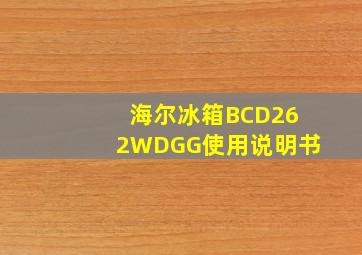 海尔冰箱BCD262WDGG使用说明书